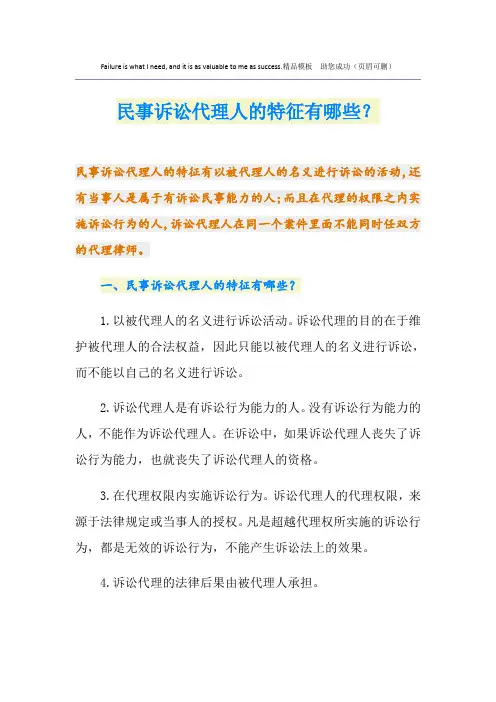 Failure is what I need, and it is as valuable to me as success.精品模板　助您成功（页眉可删）

民事诉讼代理人的特征有哪些？

民事诉讼代理人的特征有以被代理人的名义进行诉讼的活动，还有当事人是属于有诉讼民事能力的人；而且在代理的权限之内实施诉讼行为的人，诉讼代理人在同一个案件里面不能同时任双方的代理律师。

一、民事诉讼代理人的特征有哪些？

1.以被代理人的名义进行诉讼活动。诉讼代理的目的在于维护被代理人的合法权益，因此只能以被代理人的名义进行诉讼，而不能以自己的名义进行诉讼。

2.诉讼代理人是有诉讼行为能力的人。没有诉讼行为能力的人，不能作为诉讼代理人。在诉讼中，如果诉讼代理人丧失了诉讼行为能力，也就丧失了诉讼代理人的资格。

3.在代理权限内实施诉讼行为。诉讼代理人的代理权限，来源于法律规定或当事人的授权。凡是超越代理权所实施的诉讼行为，都是无效的诉讼行为，不能产生诉讼法上的效果。

4.诉讼代理的法律后果由被代理人承担。